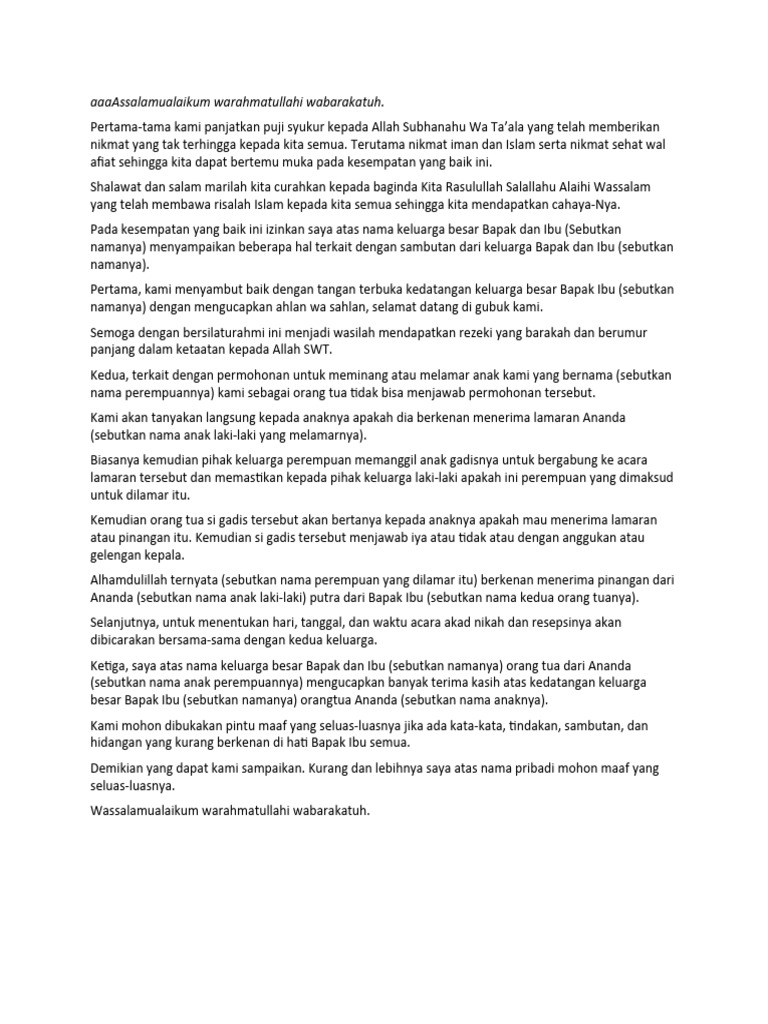 aaaAssalamualaikum warahmatullahi wabarakatuh.

Pertama-tama kami panjatkan puji syukur kepada Allah Subhanahu Wa Ta'ala yang telah memberikan nikmat yang tak terhingga kepada kita semua. Terutama nikmat iman dan Islam serta nikmat sehat wal afiat sehingga kita dapat bertemu muka pada kesempatan yang baik ini.

Shalawat dan salam marilah kita curahkan kepada baginda Kita Rasulullah Salallahu Alaihi Wassalam yang telah membawa risalah Islam kepada kita semua sehingga kita mendapatkan cahaya-Nya.

Pada kesempatan yang baik ini izinkan saya atas nama keluarga besar Bapak dan Ibu (Sebutkan namanya) menyampaikan beberapa hal terkait dengan sambutan dari keluarga Bapak dan Ibu (sebutkan namanya).

Pertama, kami menyambut baik dengan tangan terbuka kedatangan keluarga besar Bapak Ibu (sebutkan namanya) dengan mengucapkan ahlan wa sahlan, selamat datang di gubuk kami.

Semoga dengan bersilaturahmi ini menjadi wasilah mendapatkan rezeki yang barakah dan berumur panjang dalam ketaatan kepada Allah SWT.

Kedua, terkait dengan permohonan untuk meminang atau melamar anak kami yang bernama (sebutkan nama perempuannya) kami sebagai orang tua tidak bisa menjawab permohonan tersebut.

Kami akan tanyakan langsung kepada anaknya apakah dia berkenan menerima lamaran Ananda (sebutkan nama anak laki-laki yang melamarnya).

Biasanya kemudian pihak keluarga perempuan memanggil anak gadisnya untuk bergabung ke acara lamaran tersebut dan memastikan kepada pihak keluarga laki-laki apakah ini perempuan yang dimaksud untuk dilamar itu.

Kemudian orang tua si gadis tersebut akan bertanya kepada anaknya apakah mau menerima lamaran atau pinangan itu. Kemudian si gadis tersebut menjawab iya atau tidak atau dengan anggukan atau gelengan kepala.

Alhamdulillah ternyata (sebutkan nama perempuan yang dilamar itu) berkenan menerima pinangan dari Ananda (sebutkan nama anak laki-laki) putra dari Bapak Ibu (sebutkan nama kedua orang tuanya).

Selanjutnya, untuk menentukan hari, tanggal, dan waktu acara akad nikah dan resepsinya akan dibicarakan bersama-sama dengan kedua keluarga.

Ketiga, saya atas nama keluarga besar Bapak dan Ibu (sebutkan namanya) orang tua dari Ananda (sebutkan nama anak perempuannya) mengucapkan banyak terima kasih atas kedatangan keluarga besar Bapak Ibu (sebutkan namanya) orangtua Ananda (sebutkan nama anaknya).

Kami mohon dibukakan pintu maaf yang seluas-luasnya jika ada kata-kata, tindakan, sambutan, dan hidangan yang kurang berkenan di hati Bapak Ibu semua.

Demikian yang dapat kami sampaikan. Kurang dan lebihnya saya atas nama pribadi mohon maaf yang seluas-luasnya.

Wassalamualaikum warahmatullahi wabarakatuh.